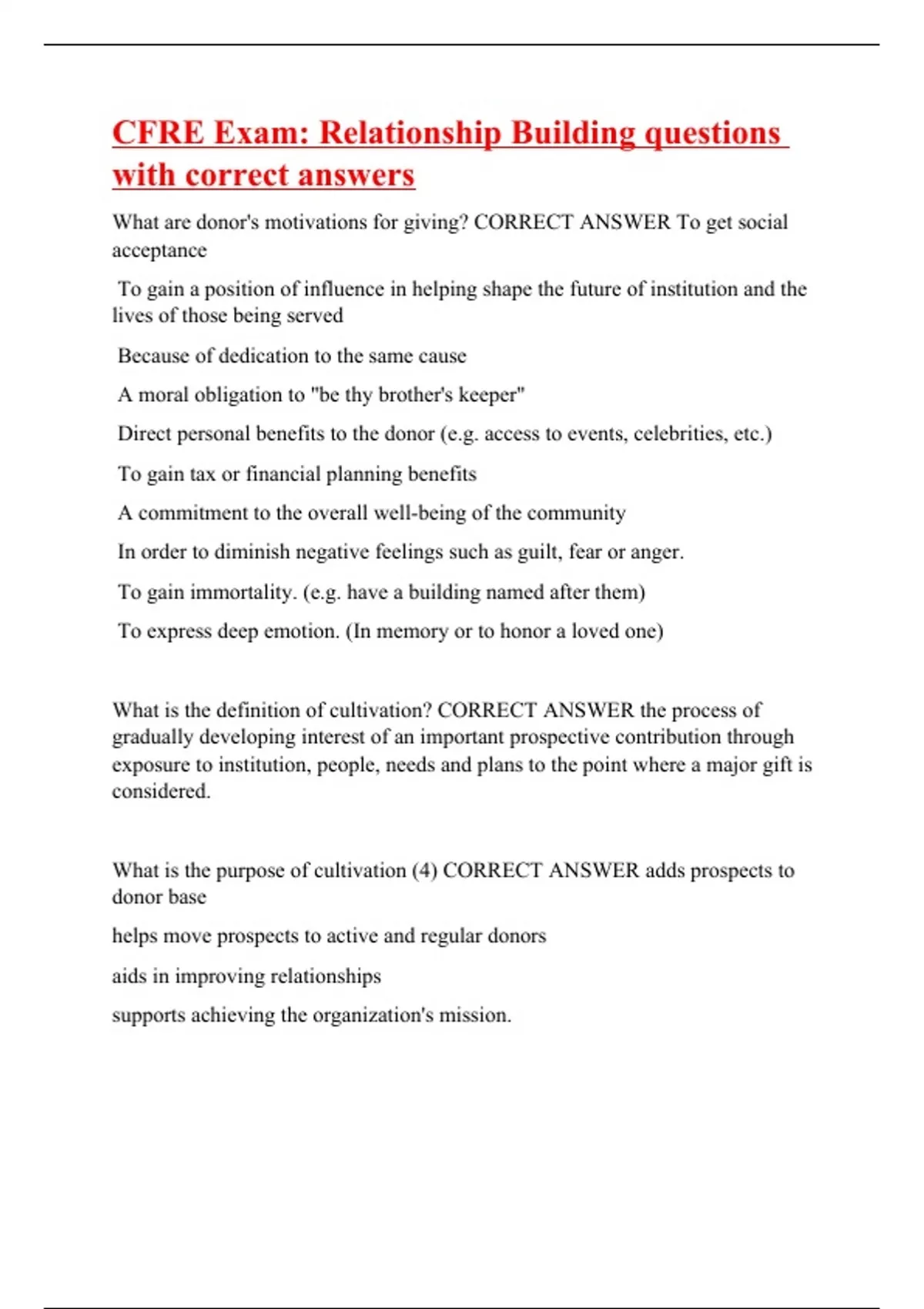 CFRE Exam: Relationship Building questions with correct answers

What are donor's motivations for giving? CORRECT ANSWER To get social acceptance

To gain a position of influence in helping shape the future of institution and the lives of those being served

Because of dedication to the same cause

A moral obligation to "be thy brother's keeper"

Direct personal benefits to the donor (e.g. access to events, celebrities, etc.)

To gain tax or financial planning benefits

A commitment to the overall well-being of the community

In order to diminish negative feelings such as guilt, fear or anger.

To gain immortality. (e.g. have a building named after them)

To express deep emotion. (In memory or to honor a loved one)

What is the definition of cultivation? CORRECT ANSWER the process of gradually developing interest of an important prospective contribution through exposure to institution, people, needs and plans to the point where a major gift is considered.

What is the purpose of cultivation (4) CORRECT ANSWER adds prospects to donor base

helps move prospects to active and regular donors

aids in improving relationships

supports achieving the organization's mission.